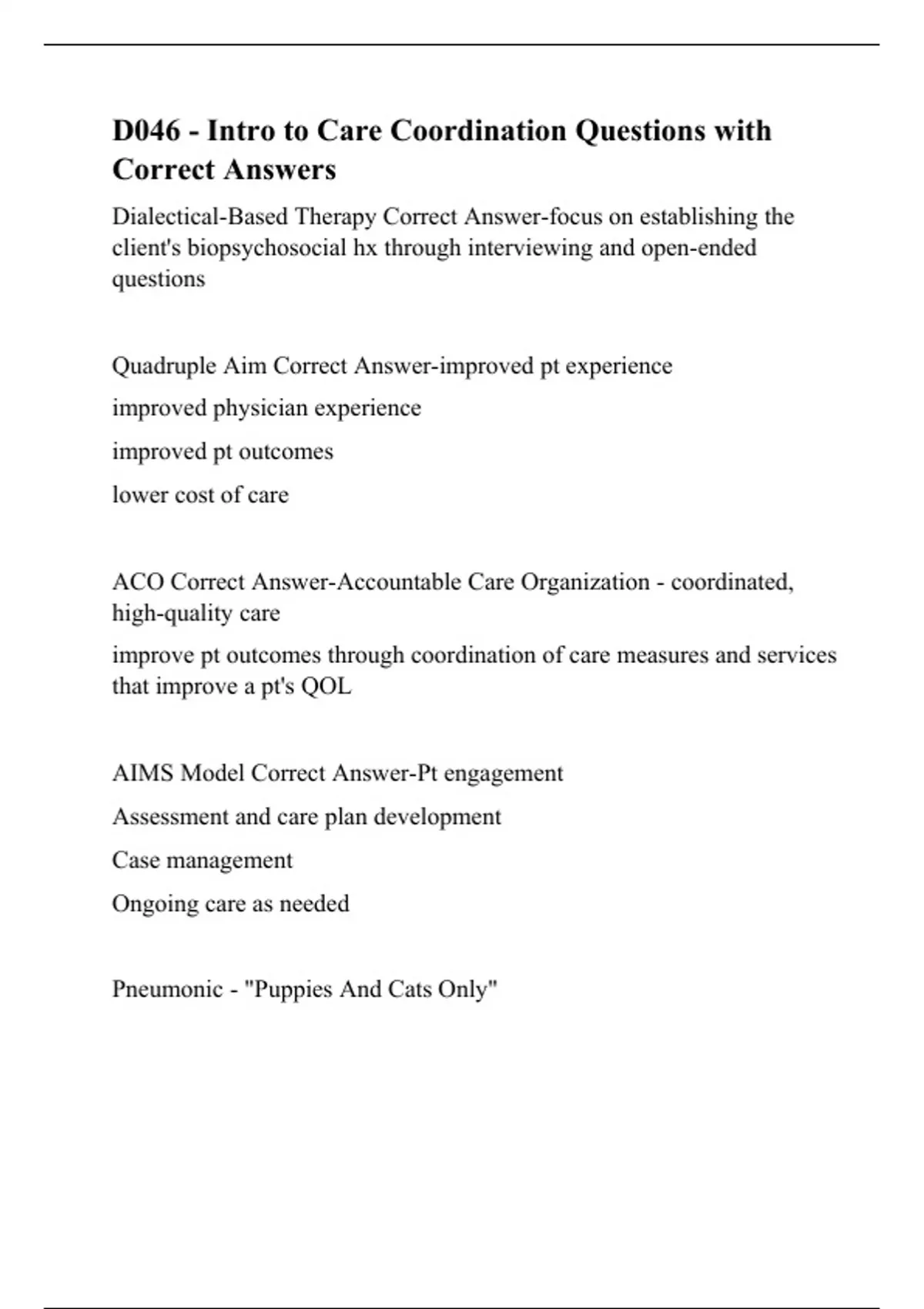 D046 - Intro to Care Coordination Questions with Correct Answers

Dialectical-Based Therapy Correct Answer-focus on establishing the client's biopsychosocial hx through interviewing and open-ended questions

Quadruple Aim Correct Answer-improved pt experience

improved physician experience

improved pt outcomes

lower cost of care

ACO Correct Answer-Accountable Care Organization - coordinated, high-quality care

improve pt outcomes through coordination of care measures and services that improve a pt's QOL

AIMS Model Correct Answer-Pt engagement

Assessment and care plan development

Case management

Ongoing care as needed

Pneumonic - "Puppies And Cats Only"